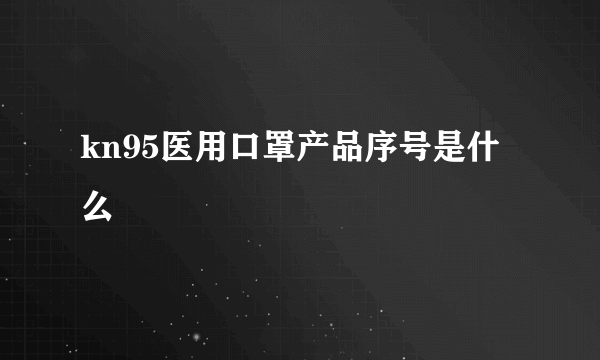 kn95医用口罩产品序号是什么